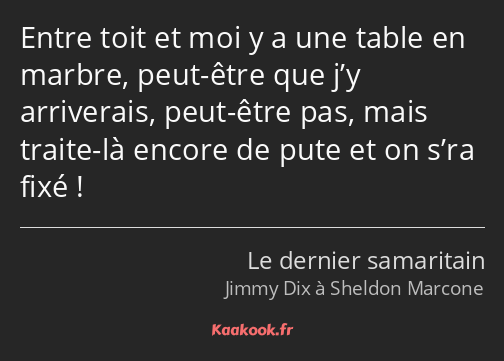 Entre toit et moi y a une table en marbre, peut-être que j’y arriverais, peut-être pas, mais traite-là encore de pute et on s’ra fixé !

Le dernier samaritain
Jimmy Dix à Sheldon Marcone

Kaakook.fr